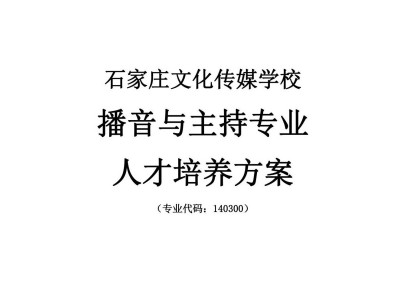 石家庄文化传媒学校

播音与主持专业

人才培养方案

（专业代码：140300）